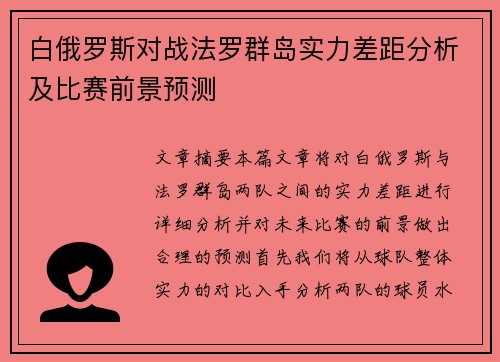 白俄罗斯对战法罗群岛实力差距分析及比赛前景预测

文章摘要本篇文章将对白俄罗斯与法罗群岛两队之间的实力差距进行详细分析并对未来比赛的前景做出合理的预测首先我们将从球队整体实力的对比入手分析两队的球员水